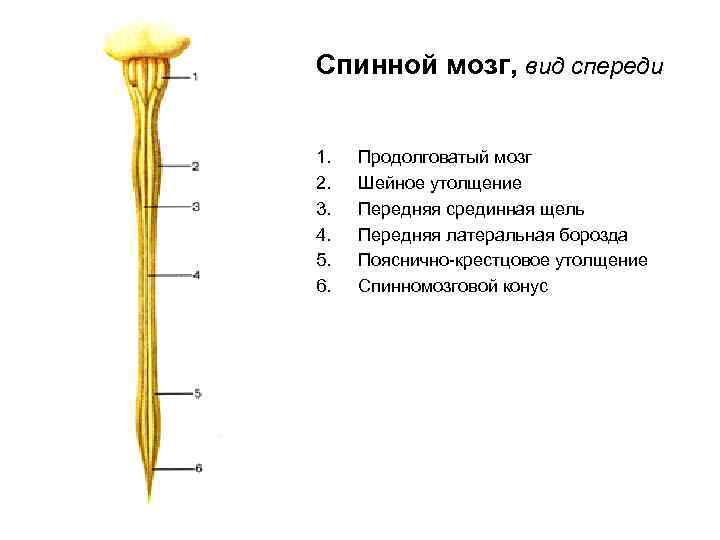 1
2
3
4
5
6

Спинной мозг, вид спереди

1. Продолговатый мозг
2. Шейное утолщение
3. Передняя срединная щель
4. Передняя латеральная борозда
5. Пояснично-крестцовое утолщение
6. Спинномозговой конус